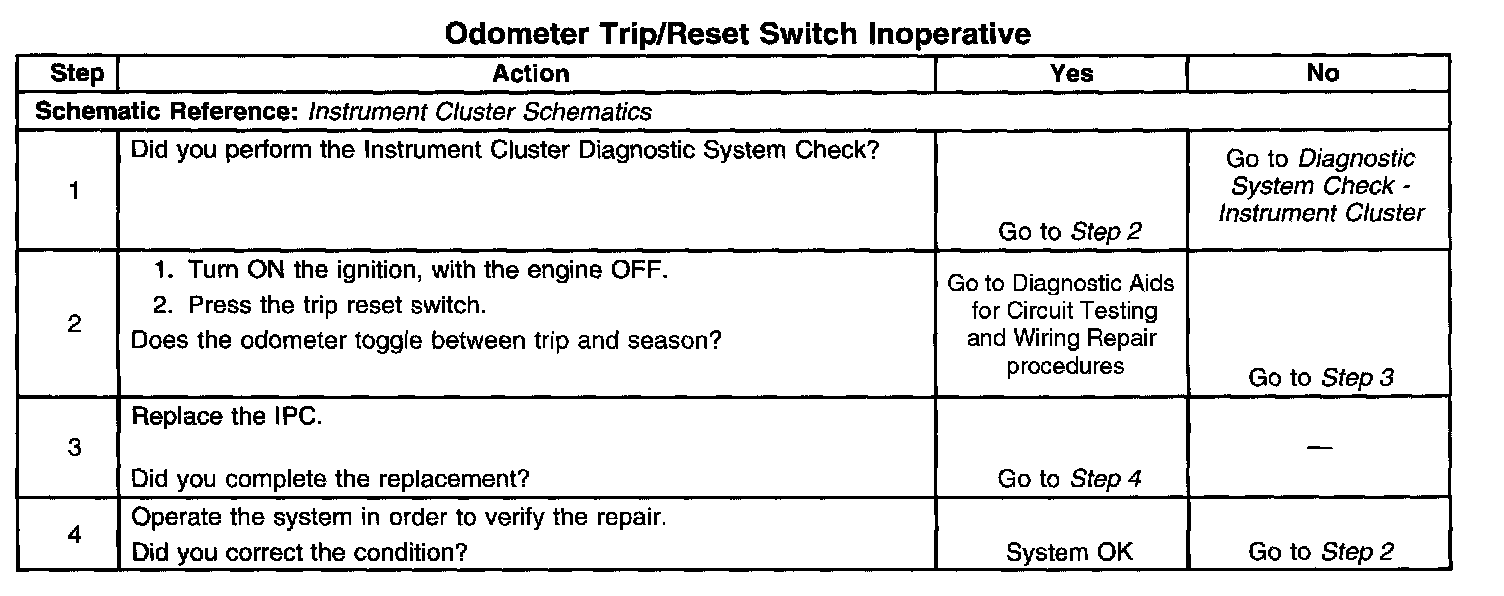 Odometer Trip/Reset Switch Inoperative

| Step | Action | Yes | No |
|---|---|---|---|
| Schematic Reference: Instrument Cluster Schematics | | | |
| 1 | Did you perform the Instrument Cluster Diagnostic System Check? | Go to Step 2 | Go to Diagnostic System Check - Instrument Cluster |
| 2 | 1. Turn ON the ignition, with the engine OFF. 2. Press the trip reset switch. Does the odometer toggle between trip and season? | Go to Diagnostic Aids for Circuit Testing and Wiring Repair procedures | Go to Step 3 |
| 3 | Replace the IPC. Did you complete the replacement? | Go to Step 4 | — |
| 4 | Operate the system in order to verify the repair. Did you correct the condition? | System OK | Go to Step 2 |